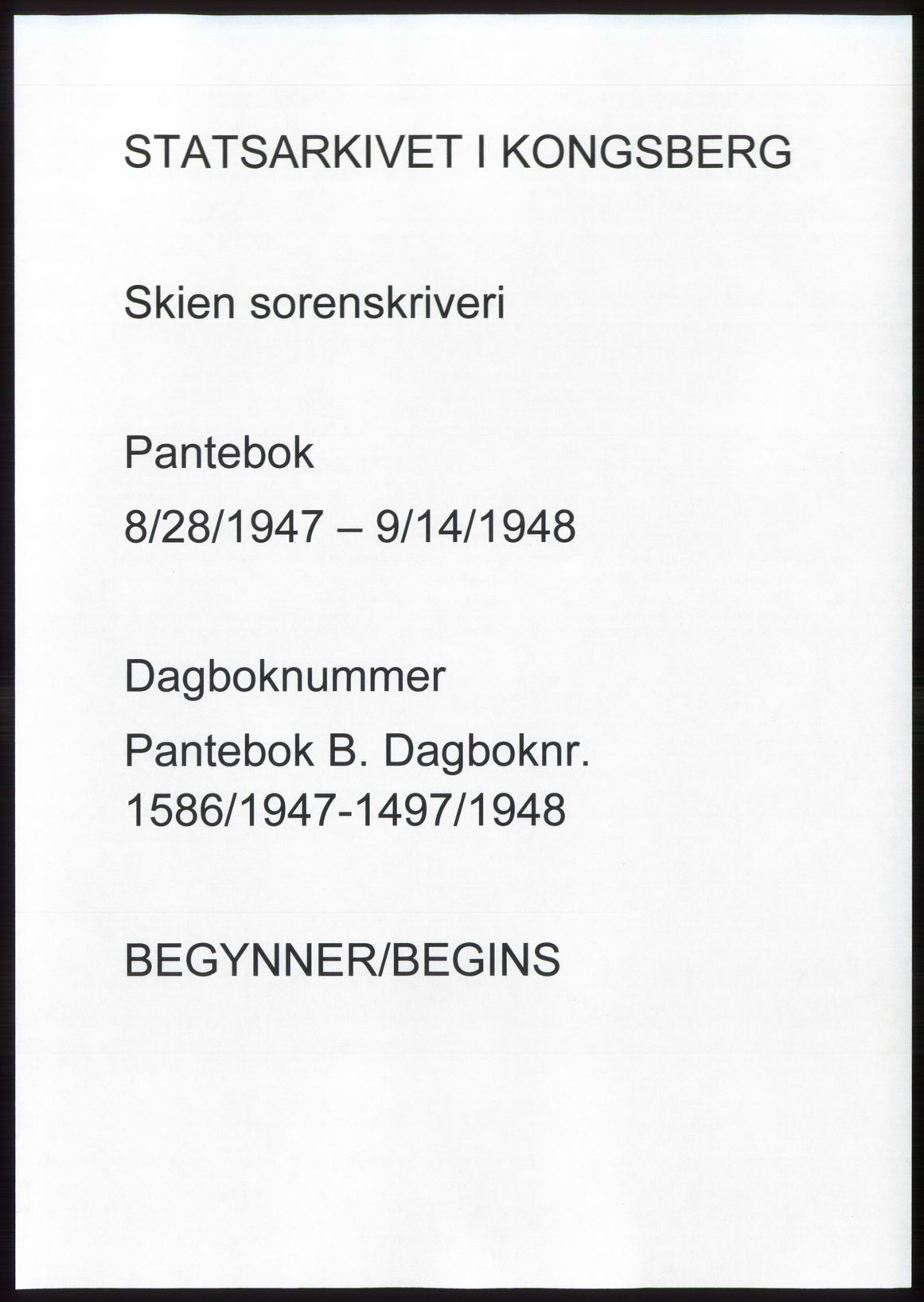 STATSARKIVET I KONGSBERG

Skien sorenskriveri

Pantebok
8/28/1947 – 9/14/1948

Dagboknummer
Pantebok B. Dagboknr. 1586/1947-1497/1948

BEGYNNER/BEGINS